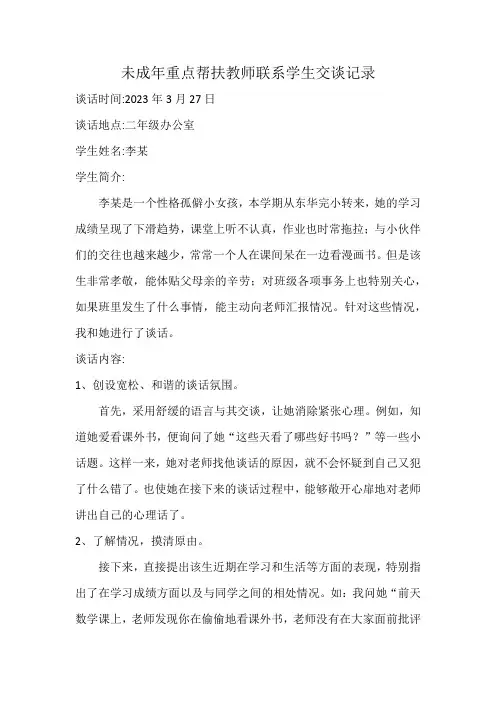 未成年重点帮扶教师联系学生交谈记录

谈话时间:2023 年 3 月 27 日

谈话地点:二年级办公室

学生姓名:李某

学生简介:

李某是一个性格孤僻小女孩，本学期从东华完小转来，她的学习成绩呈现了下滑趋势，课堂上听不认真，作业也时常拖拉；与小伙伴们的交往也越来越少，常常一个人在课间呆在一边看漫画书。但是该生非常孝敬，能体贴父母亲的辛劳；对班级各项事务上也特别关心，如果班里发生了什么事情，能主动向老师汇报情况。针对这些情况，我和她进行了谈话。

谈话内容:

1、创设宽松、和谐的谈话氛围。

首先，采用舒缓的语言与其交谈，让她消除紧张心理。例如，知道她爱看课外书，便询问了她“这些天看了哪些好书吗？”等一些小话题。这样一来，她对老师找他谈话的原因，就不会怀疑到自己又犯了什么错了。也使她在接下来的谈话过程中，能够敞开心扉地对老师讲出自己的心理话了。

2、了解情况，摸清原由。

接下来，直接提出该生近期在学习和生活等方面的表现，特别指出了在学习成绩方面以及与同学之间的相处情况。如：我问她“前天数学课上，老师发现你在偷偷地看课外书，老师没有在大家面前批评